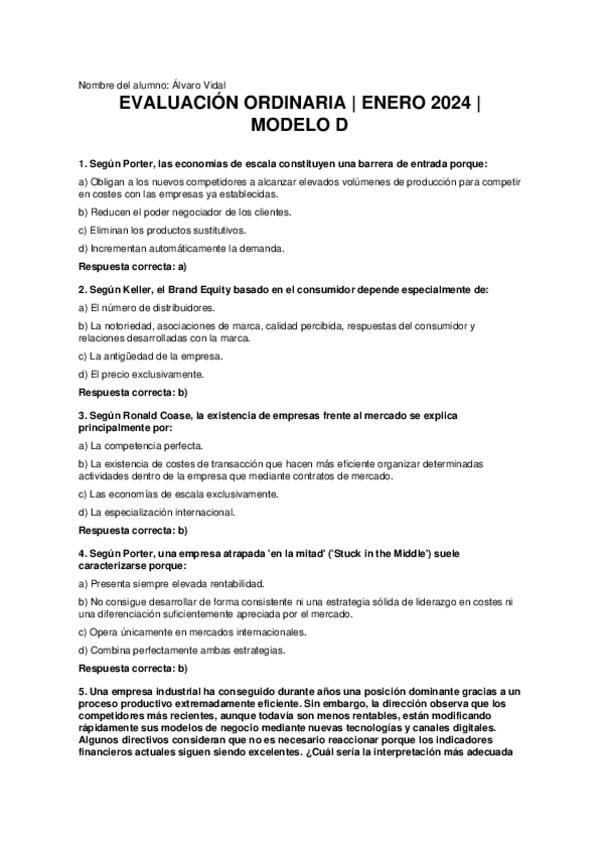 Nombre del alumno: Álvaro Vidal

EVALUACIÓN ORDINARIA | ENERO 2024 | MODELO D

1. Según Porter, las economías de escala constituyen una barrera de entrada porque:

a) Obligan a los nuevos competidores a alcanzar elevados volúmenes de producción para competir en costes con las empresas ya establecidas.

b) Reducen el poder negociador de los clientes.

c) Eliminan los productos sustitutivos.

d) Incrementan automáticamente la demanda.

Respuesta correcta: a)

2. Según Keller, el Brand Equity basado en el consumidor depende especialmente de:

a) El número de distribuidores.

b) La notoriedad, asociaciones de marca, calidad percibida, respuestas del consumidor y relaciones desarrolladas con la marca.

c) La antigüedad de la empresa.

d) El precio exclusivamente.

Respuesta correcta: b)

3. Según Ronald Coase, la existencia de empresas frente al mercado se explica principalmente por:

a) La competencia perfecta.

b) La existencia de costes de transacción que hacen más eficiente organizar determinadas actividades dentro de la empresa que mediante contratos de mercado.

c) Las economías de escala exclusivamente.

d) La especialización internacional.

Respuesta correcta: b)

4. Según Porter, una empresa atrapada 'en la mitad' ('Stuck in the Middle') suele caracterizarse porque:

a) Presenta siempre elevada rentabilidad.

b) No consigue desarrollar de forma consistente ni una estrategia sólida de liderazgo en costes ni una diferenciación suficientemente apreciada por el mercado.

c) Opera únicamente en mercados internacionales.

d) Combina perfectamente ambas estrategias.

Respuesta correcta: b)

5. Una empresa industrial ha conseguido durante años una posición dominante gracias a un proceso productivo extremadamente eficiente. Sin embargo, la dirección observa que los competidores más recientes, aunque todavía son menos rentables, están modificando rápidamente sus modelos de negocio mediante nuevas tecnologías y canales digitales. Algunos directivos consideran que no es necesario reaccionar porque los indicadores financieros actuales siguen siendo excelentes. ¿Cuál sería la interpretación más adecuada